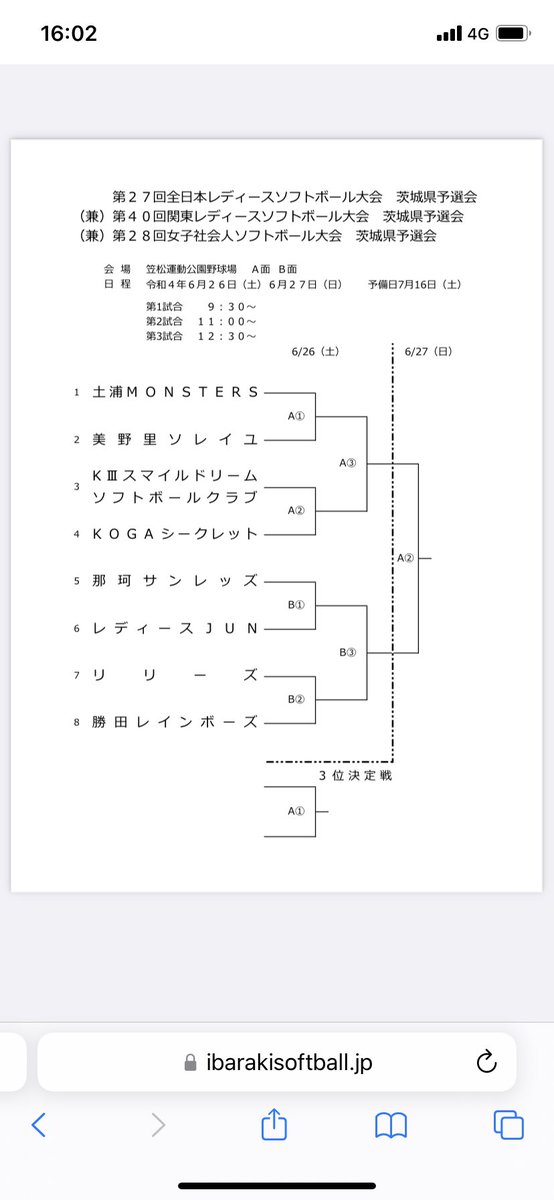 16:02
4G

第２７回全日本レディースソフトボール大会　茨城県予選会
（兼）第４０回関東レディースソフトボール大会　茨城県予選会
（兼）第２８回女子社会人ソフトボール大会　茨城県予選会

会　場　笠松運動公園野球場　A面　B面
日　程　令和４年６月２６日（土）６月２７日（日）　予備日7月16日（土）
第1試合　９：３０～
第2試合　１１：００～
第3試合　１２：３０～

6/26（土）
6/27（日）

1 土浦ＭＯＮＳＴＥＲＳ
2 美野里ソレイユ
3 ＫⅢスマイルドリーム ソフトボールクラブ
4 ＫＯＧＡシークレット
5 那珂サンレッズ
6 レディースＪＵＮ
7 リリーズ
8 勝田レインボーズ

A①
A②
A③
B①
B②
B③
A②

３位決定戦
A①

ibarakisoftball.jp